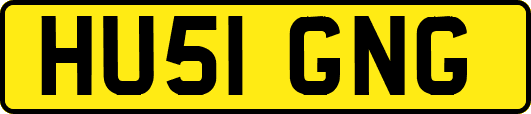 HU51 GNG